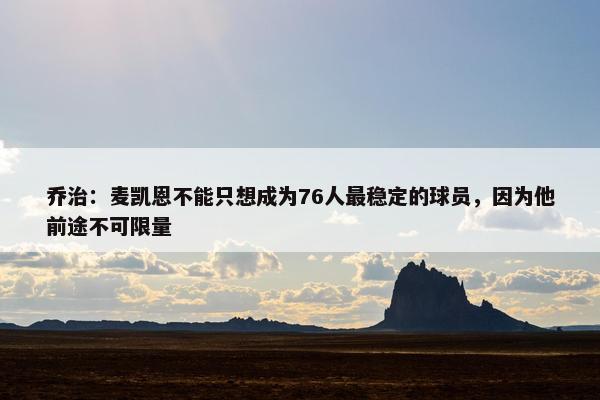 乔治：麦凯恩不能只想成为76人最稳定的球员，因为他前途不可限量